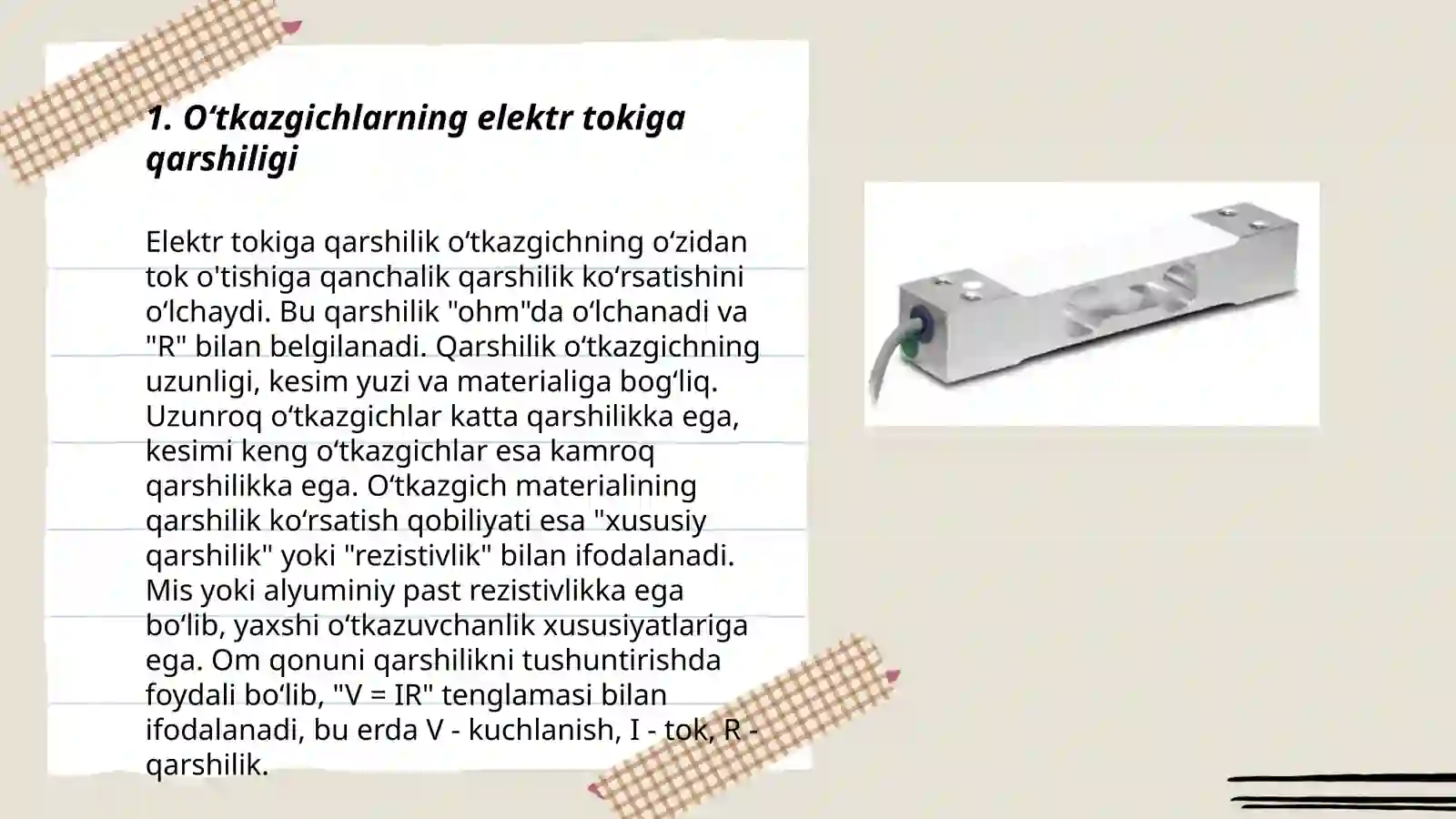 1. O‘tkazgichlarning elektr tokiga qarshiligi

Elektr tokiga qarshilik o‘tkazgichning o‘zidan tok o'tishiga qanchalik qarshilik ko‘rsatishini o‘lchaydi. Bu qarshilik "ohm"da o‘lchanadi va "R" bilan belgilanadi. Qarshilik o‘tkazgichning uzunligi, kesim yuzi va materialiga bog‘liq. Uzunroq o‘tkazgichlar katta qarshilikka ega, kesimi keng o‘tkazgichlar esa kamroq qarshilikka ega. O‘tkazgich materialining qarshilik ko‘rsatish qobiliyati esa "xususiy qarshilik" yoki "rezistivlik" bilan ifodalanadi. Mis yoki alyuminiy past rezistivlikka ega bo‘lib, yaxshi o‘tkazuvchanlik xususiyatlariga ega. Om qonuni qarshilikni tushuntirishda foydali bo‘lib, "V = IR" tenglamasi bilan ifodalanadi, bu erda V - kuchlanish, I - tok, R - qarshilik.